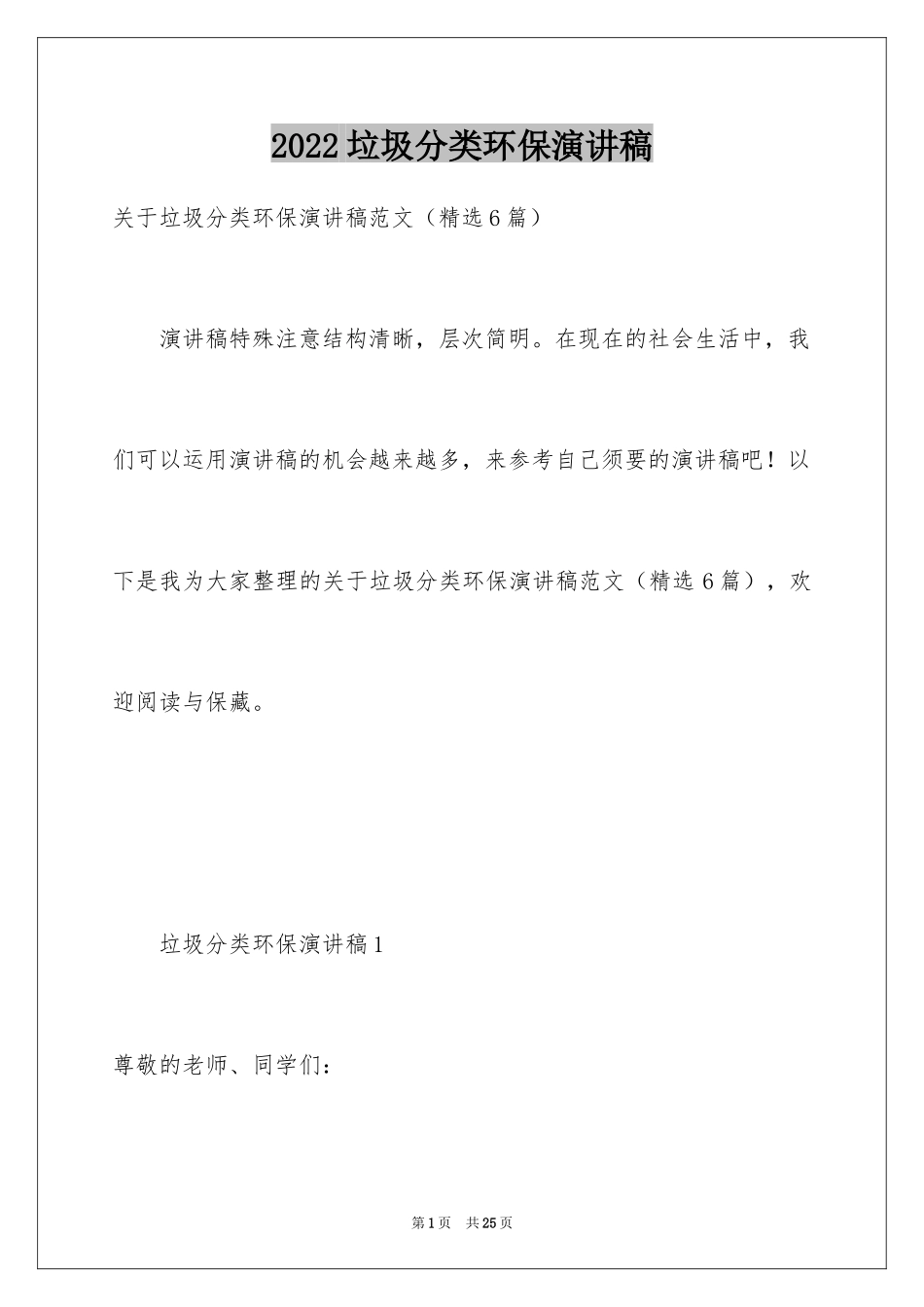 2022垃圾分类环保演讲稿

关于垃圾分类环保演讲稿范文（精选6篇）

演讲稿特殊注意结构清晰，层次简明。在现在的社会生活中，我们可以运用演讲稿的机会越来越多，来参考自己须要的演讲稿吧！以下是我为大家整理的关于垃圾分类环保演讲稿范文（精选6篇），欢迎阅读与保藏。

垃圾分类环保演讲稿1

尊敬的老师、同学们：

第1页 共25页